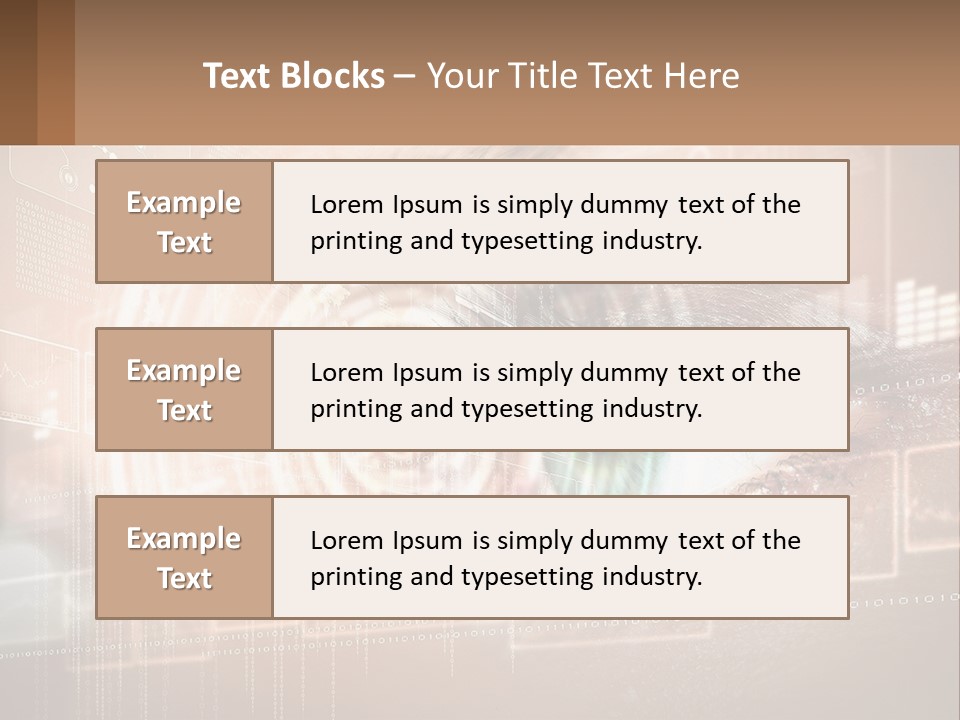 Text Blocks – Your Title Text Here

Example Text

Lorem Ipsum is simply dummy text of the printing and typesetting industry.

Example Text

Lorem Ipsum is simply dummy text of the printing and typesetting industry.

Example Text

Lorem Ipsum is simply dummy text of the printing and typesetting industry.